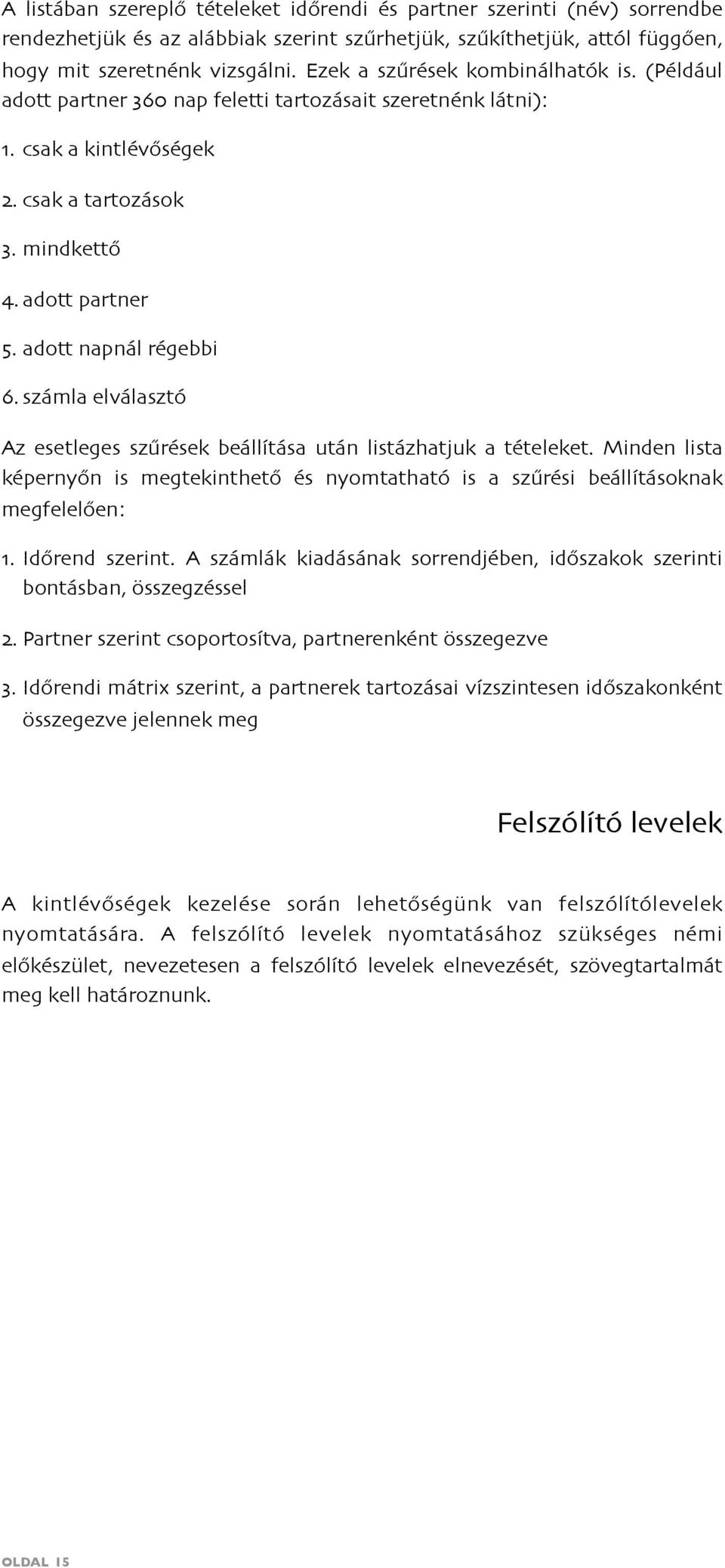 A listában szereplő tételeket időrendi és partner szerinti (név) sorrendbe rendezhetjük és az alábbiak szerint szűrhetjük, szűkíthetjük, attól függően, hogy mit szeretnénk vizsgálni. Ezek a szűrések kombinálhatók is. (Például adott partner 360 nap feletti tartozásait szeretnénk látni):

1. csak a kintlévőségek

2. csak a tartozások

3. mindkettő

4. adott partner

5. adott napnál régebbi

6. számla elválasztó

Az esetleges szűrések beállítása után listázhatjuk a tételeket. Minden lista képernyőn is megtekinthető és nyomtatható is a szűrési beállításoknak megfelelően:

1. Időrend szerint. A számlák kiadásának sorrendjében, időszakok szerinti bontásban, összegzéssel

2. Partner szerint csoportosítva, partnerenként összegezve

3. Időrendi mátrix szerint, a partnerek tartozásai vízszintesen időszakonként összegezve jelennek meg

Felszólító levelek

A kintlévőségek kezelése során lehetőségünk van felszólítólevelek nyomtatására. A felszólító levelek nyomtatásához szükséges némi előkészület, nevezetesen a felszólító levelek elnevezését, szövegtartalmát meg kell határoznunk.

OLDAL 15